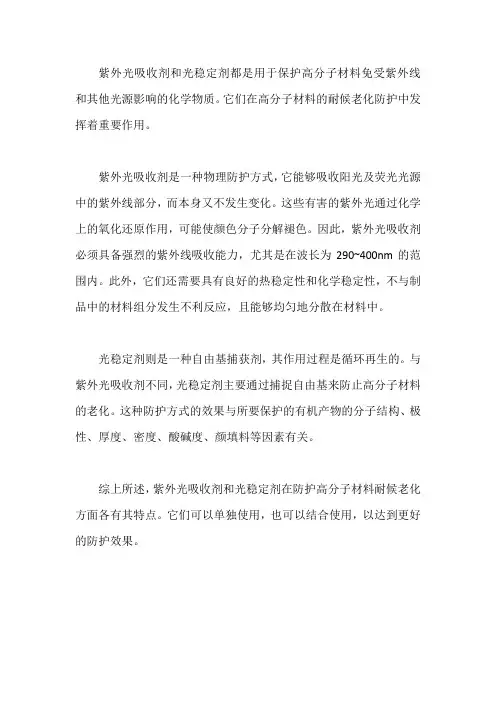 紫外光吸收剂和光稳定剂都是用于保护高分子材料免受紫外线和其他光源影响的化学物质。它们在高分子材料的耐候老化防护中发挥着重要作用。

紫外光吸收剂是一种物理防护方式，它能够吸收阳光及荧光光源中的紫外线部分，而本身又不发生变化。这些有害的紫外光通过化学上的氧化还原作用，可能使颜色分子分解褪色。因此，紫外光吸收剂必须具备强烈的紫外线吸收能力，尤其是在波长为 290~400nm 的范围内。此外，它们还需要具有良好的热稳定性和化学稳定性，不与制品中的材料组分发生不利反应，且能够均匀地分散在材料中。

光稳定剂则是一种自由基捕获剂，其作用过程是循环再生的。与紫外光吸收剂不同，光稳定剂主要通过捕捉自由基来防止高分子材料的老化。这种防护方式的效果与所要保护的有机产物的分子结构、极性、厚度、密度、酸碱度、颜填料等因素有关。

综上所述，紫外光吸收剂和光稳定剂在防护高分子材料耐候老化方面各有其特点。它们可以单独使用，也可以结合使用，以达到更好的防护效果。